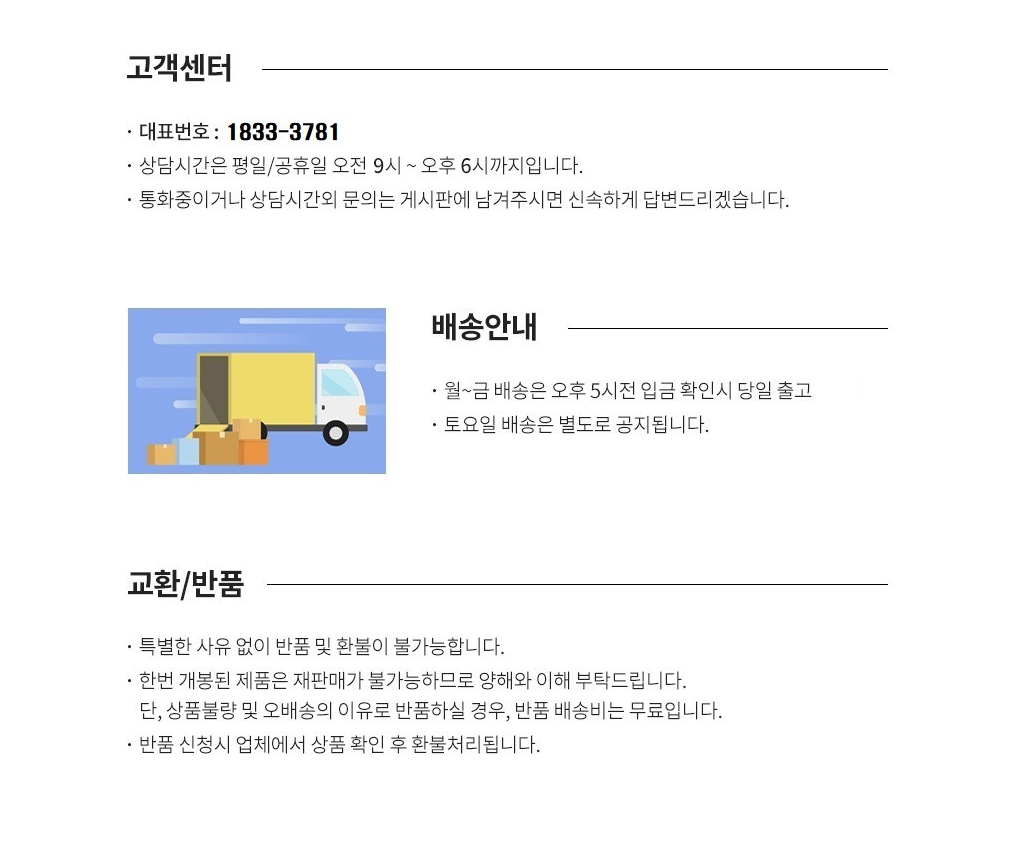 고객센터

· 대표번호 : 1833-3781
· 상담시간은 평일/공휴일 오전 9시 ~ 오후 6시까지입니다.
· 통화중이거나 상담시간외 문의는 게시판에 남겨주시면 신속하게 답변드리겠습니다.

배송안내

· 월~금 배송은 오후 5시전 입금 확인시 당일 출고
· 토요일 배송은 별도로 공지됩니다.

교환/반품

· 특별한 사유 없이 반품 및 환불이 불가능합니다.
· 한번 개봉된 제품은 재판매가 불가능하므로 양해와 이해 부탁드립니다.
단, 상품불량 및 오배송의 이유로 반품하실 경우, 반품 배송비는 무료입니다.
· 반품 신청시 업체에서 상품 확인 후 환불처리됩니다.